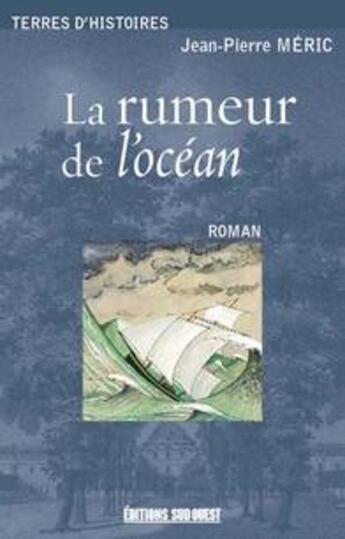 TERRES D'HISTOIRES

Jean-Pierre MÉRIC

La rumeur de l'océan

ROMAN

ÉDITIONS SUD OUEST